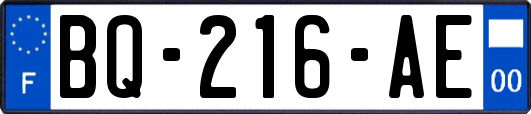 F

BQ-216-AE

00